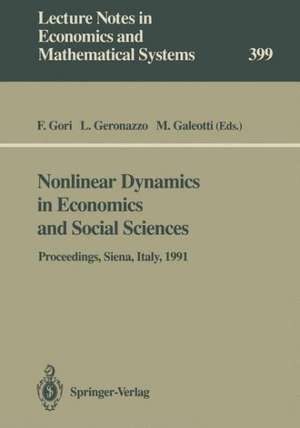 Lecture Notes in Economics and Mathematical Systems

399

F. Gori L. Geronazzo M. Galeotti (Eds.)

Nonlinear Dynamics in Economics and Social Sciences

Proceedings, Siena, Italy, 1991

Springer-Verlag